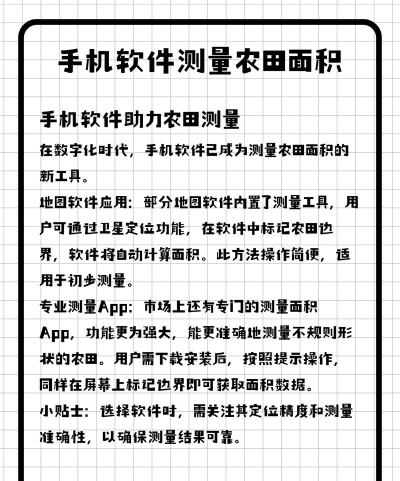 手机软件测量农田面积

手机软件助力农田测量

在数字化时代，手机软件已成为测量农田面积的新工具。

地图软件应用：部分地图软件内置了测量工具，用户可通过卫星定位功能，在软件中标记农田边界，软件将自动计算面积。此方法操作简便，适用于初步测量。

专业测量App：市场上还有专门的测量面积App，功能更为强大，能更准确地测量不规则形状的农田。用户需下载安装后，按照提示操作，同样在屏幕上标记边界即可获取面积数据。

小贴士：选择软件时，需关注其定位精度和测量准确性，以确保测量结果可靠。